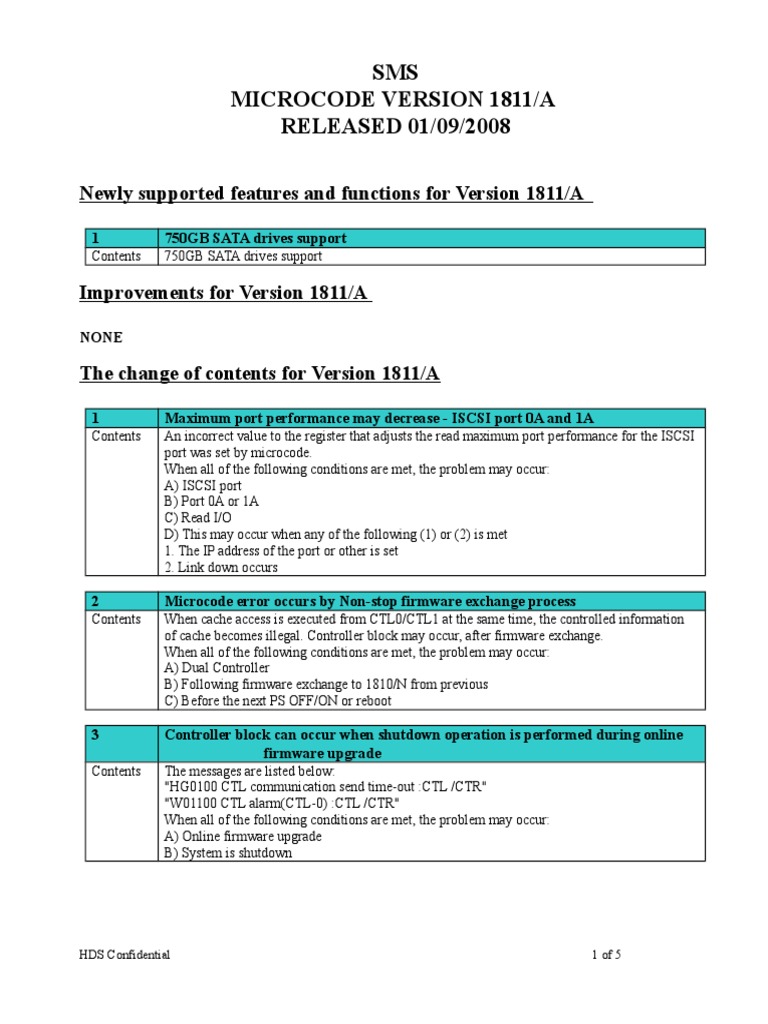 SMS
MICROCODE VERSION 1811/A
RELEASED 01/09/2008

Newly supported features and functions for Version 1811/A

| 1 | 750GB SATA drives support |
|---|---|
| Contents | 750GB SATA drives support |

Improvements for Version 1811/A

NONE

The change of contents for Version 1811/A

| 1 | Maximum port performance may decrease - ISCSI port 0A and 1A |
|---|---|
| Contents | An incorrect value to the register that adjusts the read maximum port performance for the ISCSI port was set by microcode. When all of the following conditions are met, the problem may occur: A) ISCSI port B) Port 0A or 1A C) Read I/O D) This may occur when any of the following (1) or (2) is met 1. The IP address of the port or other is set 2. Link down occurs |

| 2 | Microcode error occurs by Non-stop firmware exchange process |
|---|---|
| Contents | When cache access is executed from CTL0/CTL1 at the same time, the controlled information of cache becomes illegal. Controller block may occur, after firmware exchange. When all of the following conditions are met, the problem may occur: A) Dual Controller B) Following firmware exchange to 1810/N from previous C) Before the next PS OFF/ON or reboot |

| 3 | Controller block can occur when shutdown operation is performed during online firmware upgrade |
|---|---|
| Contents | The messages are listed below: "HG0100 CTL communication send time-out :CTL /CTR" "W01100 CTL alarm(CTL-0) :CTL /CTR" When all of the following conditions are met, the problem may occur: A) Online firmware upgrade B) System is shutdown |

HDS Confidential 1 of 5